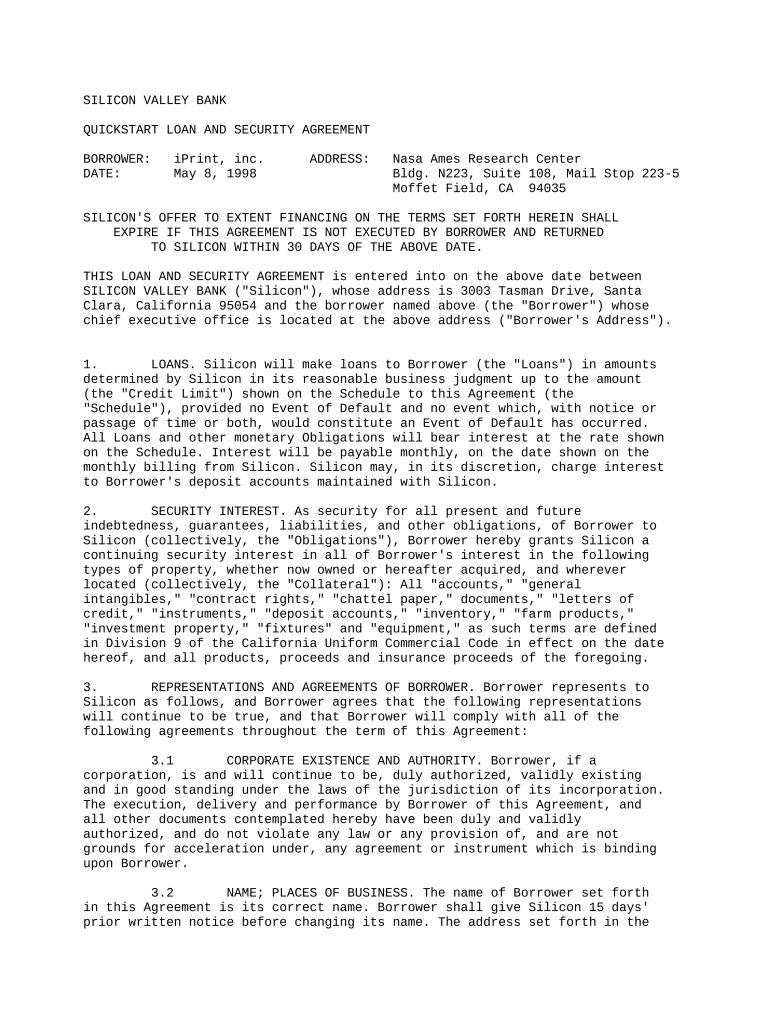 SILICON VALLEY BANK

QUICKSTART LOAN AND SECURITY AGREEMENT

BORROWER: iPrint, inc. ADDRESS: Nasa Ames Research Center
DATE: May 8, 1998 Bldg. N223, Suite 108, Mail Stop 223-5
Moffet Field, CA 94035

SILICON'S OFFER TO EXTENT FINANCING ON THE TERMS SET FORTH HEREIN SHALL EXPIRE IF THIS AGREEMENT IS NOT EXECUTED BY BORROWER AND RETURNED TO SILICON WITHIN 30 DAYS OF THE ABOVE DATE.

THIS LOAN AND SECURITY AGREEMENT is entered into on the above date between SILICON VALLEY BANK ("Silicon"), whose address is 3003 Tasman Drive, Santa Clara, California 95054 and the borrower named above (the "Borrower") whose chief executive office is located at the above address ("Borrower's Address").

1. LOANS. Silicon will make loans to Borrower (the "Loans") in amounts determined by Silicon in its reasonable business judgment up to the amount (the "Credit Limit") shown on the Schedule to this Agreement (the "Schedule"), provided no Event of Default and no event which, with notice or passage of time or both, would constitute an Event of Default has occurred. All Loans and other monetary Obligations will bear interest at the rate shown on the Schedule. Interest will be payable monthly, on the date shown on the monthly billing from Silicon. Silicon may, in its discretion, charge interest to Borrower's deposit accounts maintained with Silicon.

2. SECURITY INTEREST. As security for all present and future indebtedness, guarantees, liabilities, and other obligations, of Borrower to Silicon (collectively, the "Obligations"), Borrower hereby grants Silicon a continuing security interest in all of Borrower's interest in the following types of property, whether now owned or hereafter acquired, and wherever located (collectively, the "Collateral"): All "accounts," "general intangibles," "contract rights," "chattel paper," documents," "letters of credit," "instruments," "deposit accounts," "inventory," "farm products," "investment property," "fixtures" and "equipment," as such terms are defined in Division 9 of the California Uniform Commercial Code in effect on the date hereof, and all products, proceeds and insurance proceeds of the foregoing.

3. REPRESENTATIONS AND AGREEMENTS OF BORROWER. Borrower represents to Silicon as follows, and Borrower agrees that the following representations will continue to be true, and that Borrower will comply with all of the following agreements throughout the term of this Agreement:

3.1 CORPORATE EXISTENCE AND AUTHORITY. Borrower, if a corporation, is and will continue to be, duly authorized, validly existing and in good standing under the laws of the jurisdiction of its incorporation. The execution, delivery and performance by Borrower of this Agreement, and all other documents contemplated hereby have been duly and validly authorized, and do not violate any law or any provision of, and are not grounds for acceleration under, any agreement or instrument which is binding upon Borrower.

3.2 NAME; PLACES OF BUSINESS. The name of Borrower set forth in this Agreement is its correct name. Borrower shall give Silicon 15 days' prior written notice before changing its name. The address set forth in the